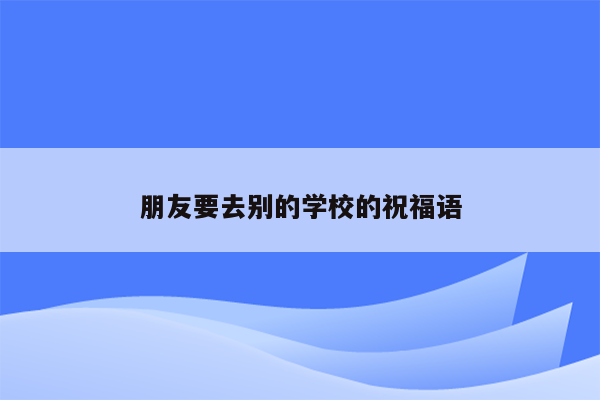 朋友要去别的学校的祝福语